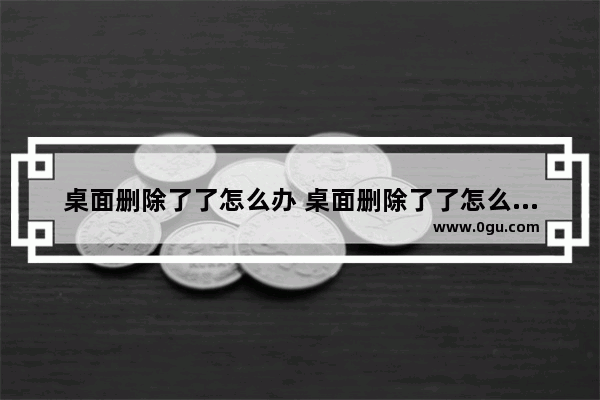 桌面删除了了怎么办 桌面删除了了怎么...
www.0gu.com